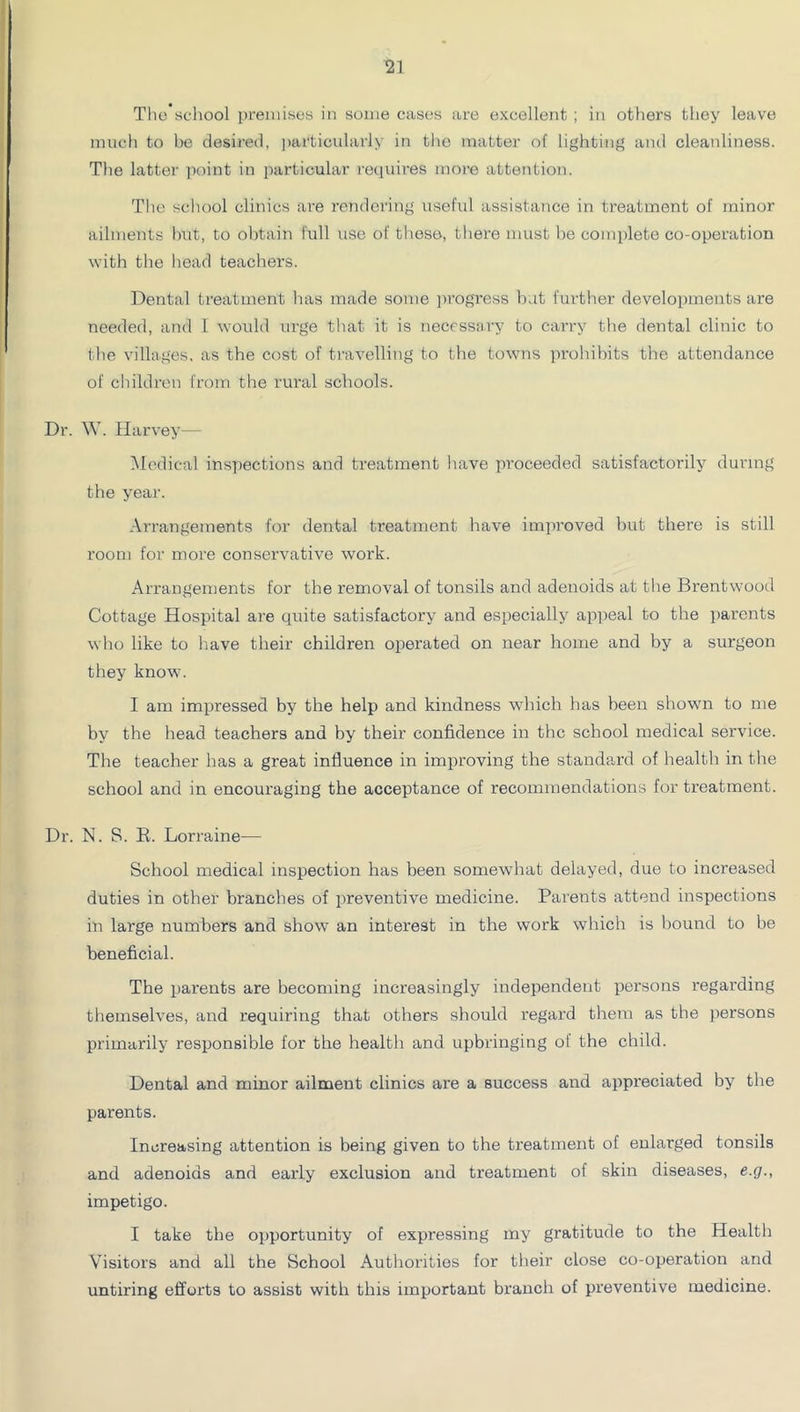 21

The school premises in some cases are excellent ; in others they leave much to be desired, particularly in the matter of lighting and cleanliness. The latter point in particular requires more attention.

The school clinics are rendering useful assistance in treatment of minor ailments but, to obtain full use of these, there must be complete co-operation with the head teachers.

Dental treatment has made some progress but further developments are needed, and I would urge that it is necessary to carry the dental clinic to the villages, as the cost of travelling to the towns prohibits the attendance of children from the rural schools.

Dr. W. Harvey—

Medical inspections and treatment have proceeded satisfactorily during the year.

Arrangements for dental treatment have improved but there is still room for more conservative work.

Arrangements for the removal of tonsils and adenoids at the Brentwood Cottage Hospital are quite satisfactory and especially appeal to the parents who like to have their children operated on near home and by a surgeon they know.

I am impressed by the help and kindness which has been shown to me by the head teachers and by their confidence in the school medical service. The teacher has a great influence in improving the standard of health in the school and in encouraging the acceptance of recommendations for treatment.

Dr. N. S. R. Lorraine—

School medical inspection has been somewhat delayed, due to increased duties in other branches of preventive medicine. Parents attend inspections in large numbers and show an interest in the work which is bound to be beneficial.

The parents are becoming increasingly independent persons regarding themselves, and requiring that others should regard them as the persons primarily responsible for the health and upbringing of the child.

Dental and minor ailment clinics are a success and appreciated by the parents.

Increasing attention is being given to the treatment of enlarged tonsils and adenoids and early exclusion and treatment of skin diseases, e.g., impetigo.

I take the opportunity of expressing my gratitude to the Health Visitors and all the School Authorities for their close co-operation and untiring efforts to assist with this important branch of preventive medicine.